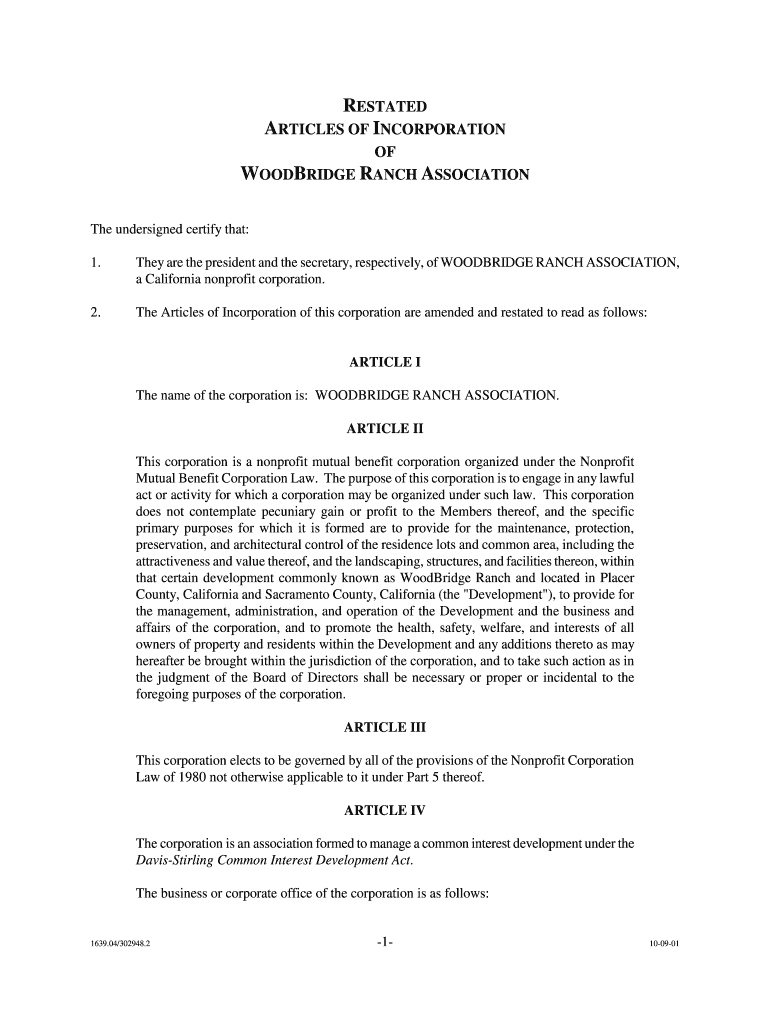 RESTATED
ARTICLES OF INCORPORATION
OF
WOODBRIDGE RANCH ASSOCIATION

The undersigned certify that:

1. They are the president and the secretary, respectively, of WOODBRIDGE RANCH ASSOCIATION, a California nonprofit corporation.

2. The Articles of Incorporation of this corporation are amended and restated to read as follows:

ARTICLE I

The name of the corporation is: WOODBRIDGE RANCH ASSOCIATION.

ARTICLE II

This corporation is a nonprofit mutual benefit corporation organized under the Nonprofit Mutual Benefit Corporation Law. The purpose of this corporation is to engage in any lawful act or activity for which a corporation may be organized under such law. This corporation does not contemplate pecuniary gain or profit to the Members thereof, and the specific primary purposes for which it is formed are to provide for the maintenance, protection, preservation, and architectural control of the residence lots and common area, including the attractiveness and value thereof, and the landscaping, structures, and facilities thereon, within that certain development commonly known as WoodBridge Ranch and located in Placer County, California and Sacramento County, California (the "Development"), to provide for the management, administration, and operation of the Development and the business and affairs of the corporation, and to promote the health, safety, welfare, and interests of all owners of property and residents within the Development and any additions thereto as may hereafter be brought within the jurisdiction of the corporation, and to take such action as in the judgment of the Board of Directors shall be necessary or proper or incidental to the foregoing purposes of the corporation.

ARTICLE III

This corporation elects to be governed by all of the provisions of the Nonprofit Corporation Law of 1980 not otherwise applicable to it under Part 5 thereof.

ARTICLE IV

The corporation is an association formed to manage a common interest development under the Davis-Stirling Common Interest Development Act.

The business or corporate office of the corporation is as follows:

1639.04/302948.2 -1- 10-09-01